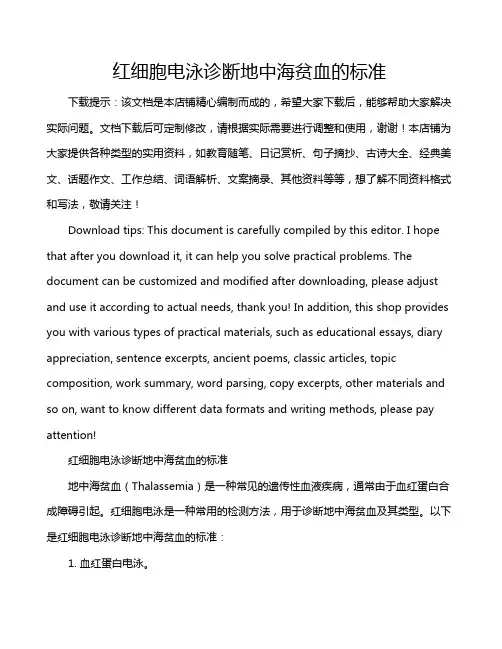 红细胞电泳诊断地中海贫血的标准

下载提示：该文档是本店铺精心编制而成的，希望大家下载后，能够帮助大家解决实际问题。文档下载后可定制修改，请根据实际需要进行调整和使用，谢谢！本店铺为大家提供各种类型的实用资料，如教育随笔、日记赏析、句子摘抄、古诗大全、经典美文、话题作文、工作总结、词语解析、文案摘录、其他资料等等，想了解不同资料格式和写法，敬请关注！

Download tips: This document is carefully compiled by this editor. I hope that after you download it, it can help you solve practical problems. The document can be customized and modified after downloading, please adjust and use it according to actual needs, thank you! In addition, this shop provides you with various types of practical materials, such as educational essays, diary appreciation, sentence excerpts, ancient poems, classic articles, topic composition, work summary, word parsing, copy excerpts, other materials and so on, want to know different data formats and writing methods, please pay attention!

红细胞电泳诊断地中海贫血的标准

地中海贫血（Thalassemia）是一种常见的遗传性血液疾病，通常由于血红蛋白合成障碍引起。红细胞电泳是一种常用的检测方法，用于诊断地中海贫血及其类型。以下是红细胞电泳诊断地中海贫血的标准：

1. 血红蛋白电泳。